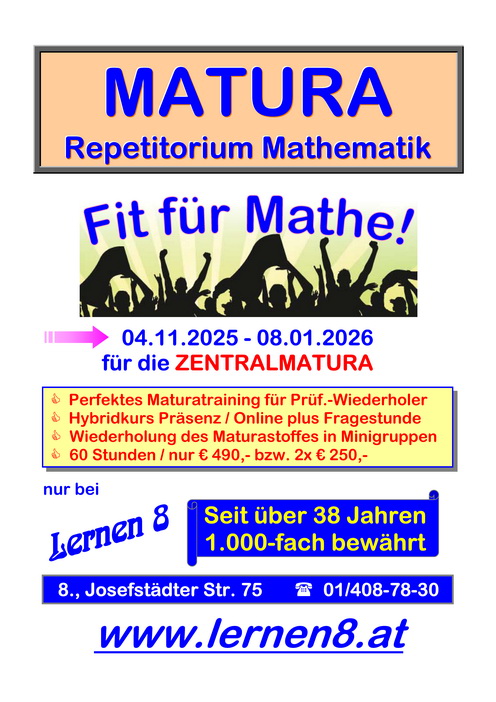 MATURA
Repetitorium Mathematik

Fit für Mathe!

04.11.2025 - 08.01.2026
für die ZENTRALMATURA

Perfektes Maturatraining für Prüf.-Wiederholer
Hybridkurs Präsenz / Online plus Fragestunde
Wiederholung des Maturastoffes in Minigruppen
60 Stunden / nur € 490,- bzw. 2x € 250,-

nur bei

Lernen 8

Seit über 38 Jahren
1.000-fach bewährt

8., Josefstädter Str. 75 ☎ 01/408-78-30

www.lernen8.at